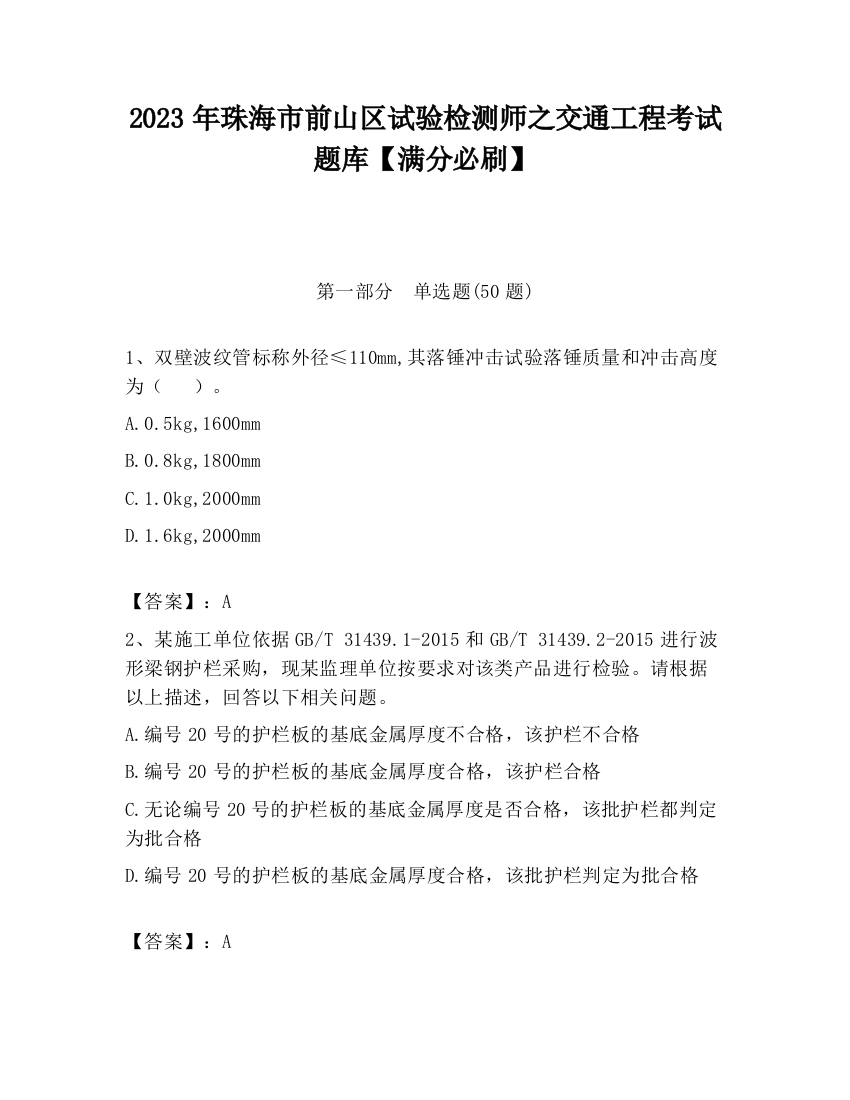 2023 年珠海市前山区试验检测师之交通工程考试题库【满分必刷】

第一部分　单选题(50 题)

1、双壁波纹管标称外径≤110mm,其落锤冲击试验落锤质量和冲击高度为（　　）。

A.0.5kg,1600mm

B.0.8kg,1800mm

C.1.0kg,2000mm

D.1.6kg,2000mm

【答案】：A

2、某施工单位依据 GB/T 31439.1-2015 和 GB/T 31439.2-2015 进行波形梁钢护栏采购，现某监理单位按要求对该类产品进行检验。请根据以上描述，回答以下相关问题。

A.编号 20 号的护栏板的基底金属厚度不合格，该护栏不合格

B.编号 20 号的护栏板的基底金属厚度合格，该护栏合格

C.无论编号 20 号的护栏板的基底金属厚度是否合格，该批护栏都判定为批合格

D.编号 20 号的护栏板的基底金属厚度合格，该批护栏判定为批合格

【答案】：A